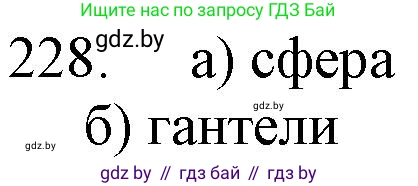 Ищите нас по запросу ГДЗ Бай

228. gdz.by а) сфера

gdz.by

б) гантели

gdz.by

gdz by // гдз бай // гдз by